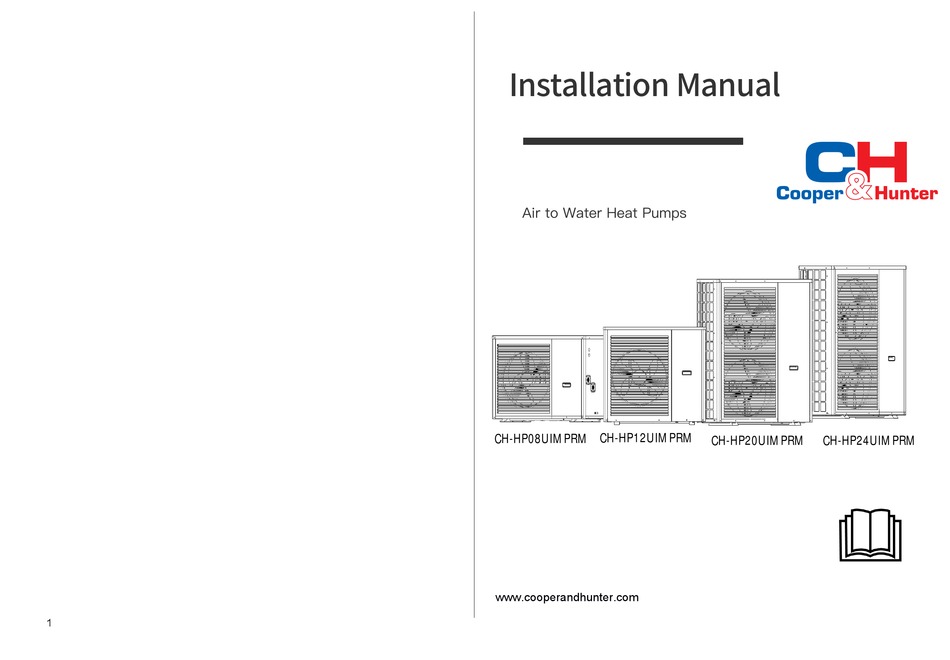 Installation Manual

CH
Cooper&Hunter

Air to Water Heat Pumps

CH-HP08UIM PRM
CH-HP12UIM PRM
CH-HP20UIM PRM
CH-HP24UIM PRM

www.cooperandhunter.com

1